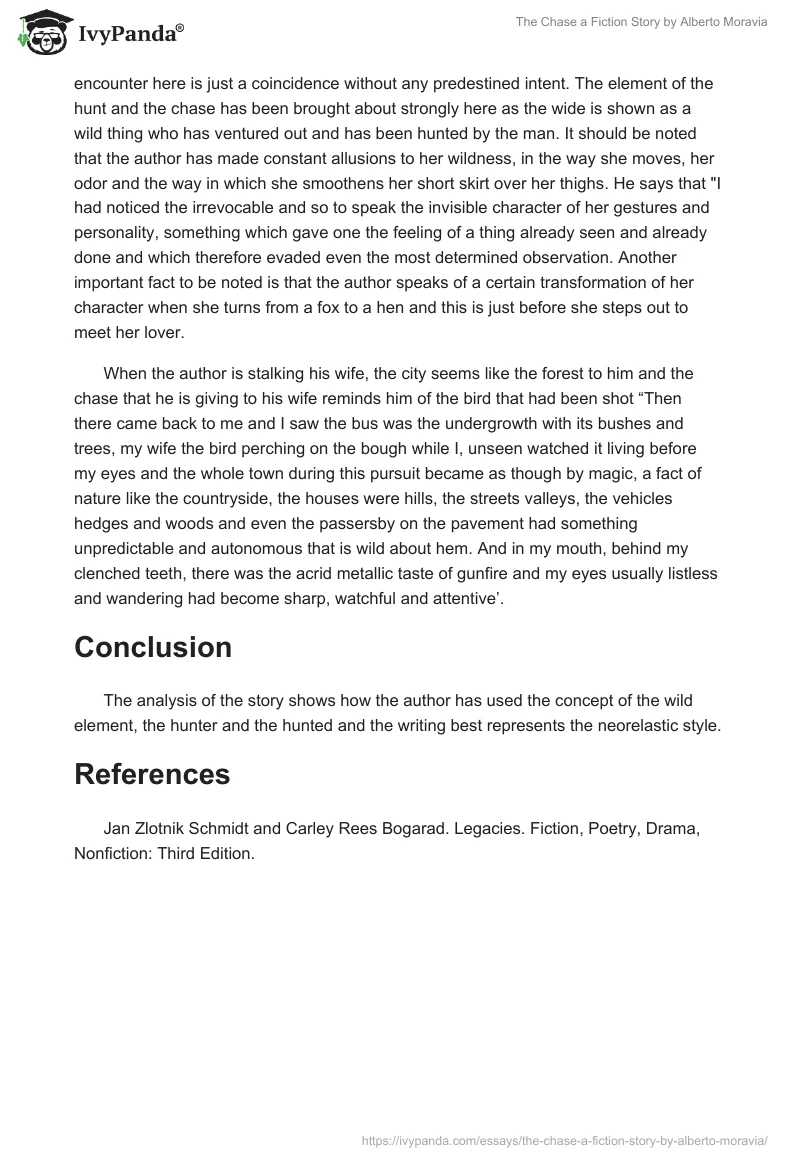 IvyPanda®

The Chase a Fiction Story by Alberto Moravia

encounter here is just a coincidence without any predestined intent. The element of the hunt and the chase has been brought about strongly here as the wide is shown as a wild thing who has ventured out and has been hunted by the man. It should be noted that the author has made constant allusions to her wildness, in the way she moves, her odor and the way in which she smoothens her short skirt over her thighs. He says that "I had noticed the irrevocable and so to speak the invisible character of her gestures and personality, something which gave one the feeling of a thing already seen and already done and which therefore evaded even the most determined observation. Another important fact to be noted is that the author speaks of a certain transformation of her character when she turns from a fox to a hen and this is just before she steps out to meet her lover.

When the author is stalking his wife, the city seems like the forest to him and the chase that he is giving to his wife reminds him of the bird that had been shot “Then there came back to me and I saw the bus was the undergrowth with its bushes and trees, my wife the bird perching on the bough while I, unseen watched it living before my eyes and the whole town during this pursuit became as though by magic, a fact of nature like the countryside, the houses were hills, the streets valleys, the vehicles hedges and woods and even the passersby on the pavement had something unpredictable and autonomous that is wild about hem. And in my mouth, behind my clenched teeth, there was the acrid metallic taste of gunfire and my eyes usually listless and wandering had become sharp, watchful and attentive’.

Conclusion

The analysis of the story shows how the author has used the concept of the wild element, the hunter and the hunted and the writing best represents the neorelastic style.

References

Jan Zlotnik Schmidt and Carley Rees Bogarad. Legacies. Fiction, Poetry, Drama, Nonfiction: Third Edition.

https://ivypanda.com/essays/the-chase-a-fiction-story-by-alberto-moravia/